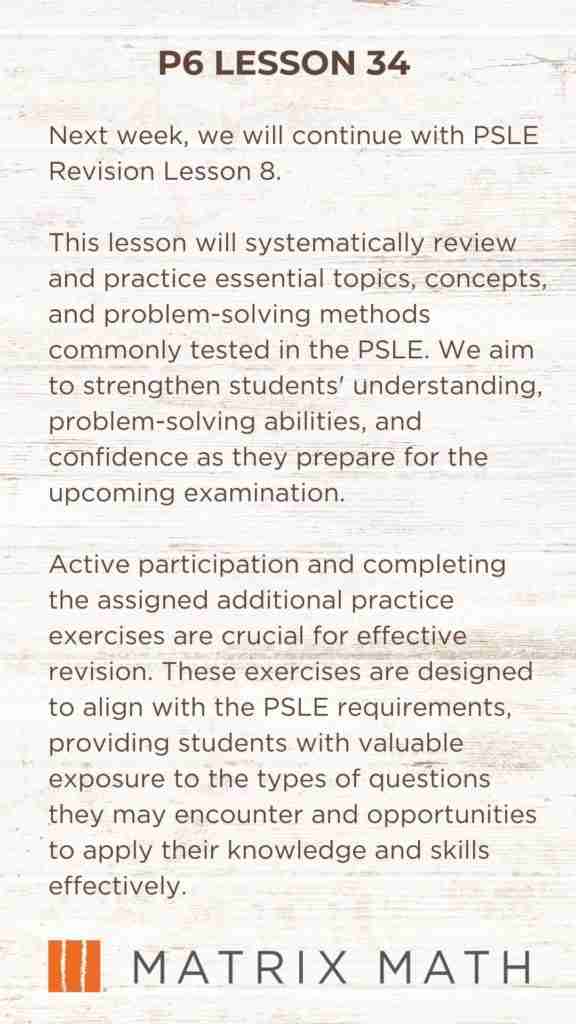 P6 LESSON 34

Next week, we will continue with PSLE Revision Lesson 8.

This lesson will systematically review and practice essential topics, concepts, and problem-solving methods commonly tested in the PSLE. We aim to strengthen students' understanding, problem-solving abilities, and confidence as they prepare for the upcoming examination.

Active participation and completing the assigned additional practice exercises are crucial for effective revision. These exercises are designed to align with the PSLE requirements, providing students with valuable exposure to the types of questions they may encounter and opportunities to apply their knowledge and skills effectively.

MATRIX MATH